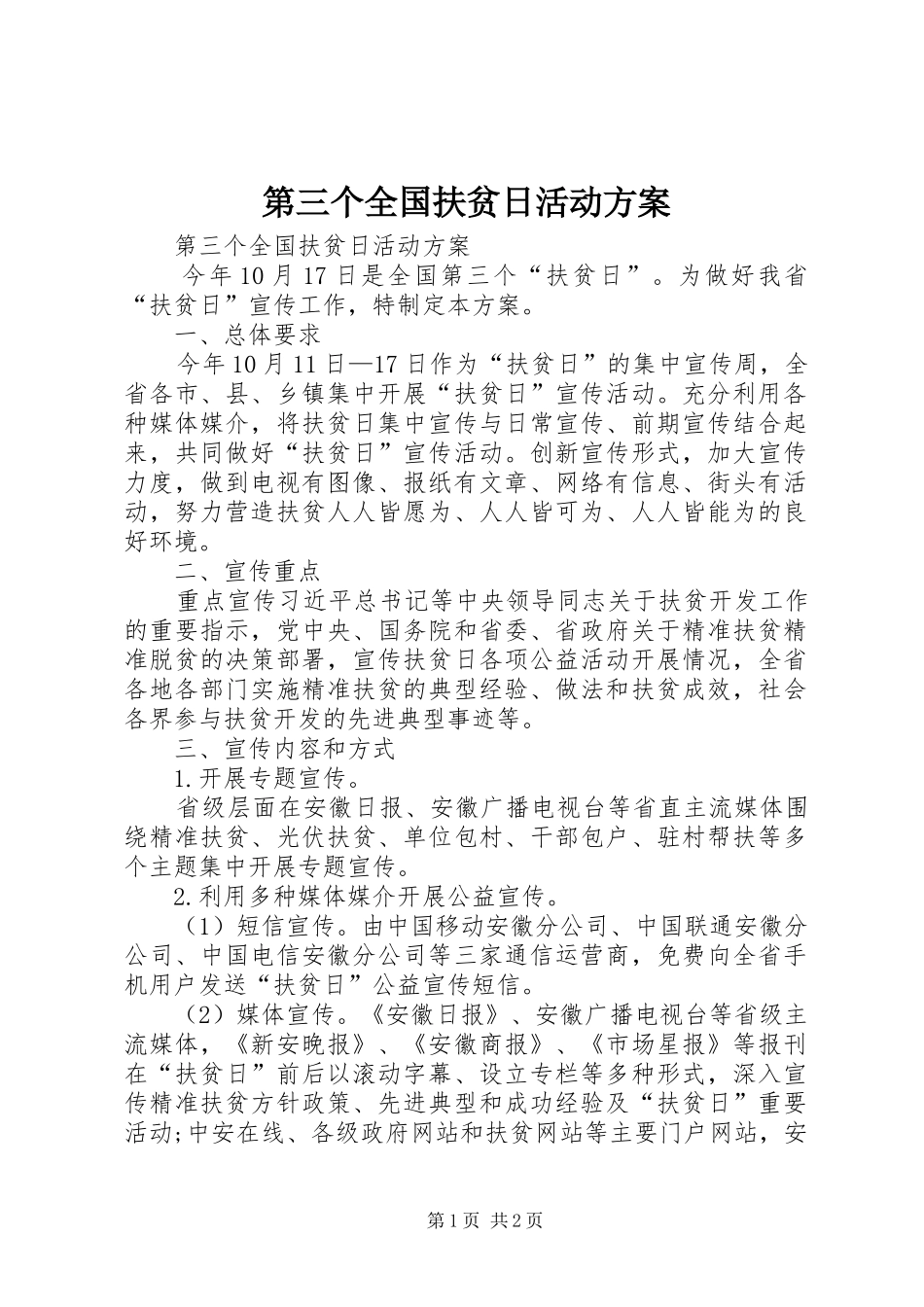 第三个全国扶贫日活动方案

第三个全国扶贫日活动方案

今年10月17日是全国第三个“扶贫日”。为做好我省“扶贫日”宣传工作，特制定本方案。

一、总体要求

今年10月11日—17日作为“扶贫日”的集中宣传周，全省各市、县、乡镇集中开展“扶贫日”宣传活动。充分利用各种媒体媒介，将扶贫日集中宣传与日常宣传、前期宣传结合起来，共同做好“扶贫日”宣传活动。创新宣传形式，加大宣传力度，做到电视有图像、报纸有文章、网络有信息、街头有活动，努力营造扶贫人人皆愿为、人人皆可为、人人皆能为的良好环境。

二、宣传重点

重点宣传习近平总书记等中央领导同志关于扶贫开发工作的重要指示，党中央、国务院和省委、省政府关于精准扶贫精准脱贫的决策部署，宣传扶贫日各项公益活动开展情况，全省各地各部门实施精准扶贫的典型经验、做法和扶贫成效，社会各界参与扶贫开发的先进典型事迹等。

三、宣传内容和方式

1.开展专题宣传。

省级层面在安徽日报、安徽广播电视台等省直主流媒体围绕精准扶贫、光伏扶贫、单位包村、干部包户、驻村帮扶等多个主题集中开展专题宣传。

2.利用多种媒体媒介开展公益宣传。

（1）短信宣传。由中国移动安徽分公司、中国联通安徽分公司、中国电信安徽分公司等三家通信运营商，免费向全省手机用户发送“扶贫日”公益宣传短信。

（2）媒体宣传。《安徽日报》、安徽广播电视台等省级主流媒体，《新安晚报》、《安徽商报》、《市场星报》等报刊在“扶贫日”前后以滚动字幕、设立专栏等多种形式，深入宣传精准扶贫方针政策、先进典型和成功经验及“扶贫日”重要活动;中安在线、各级政府网站和扶贫网站等主要门户网站，安

第1页 共2页